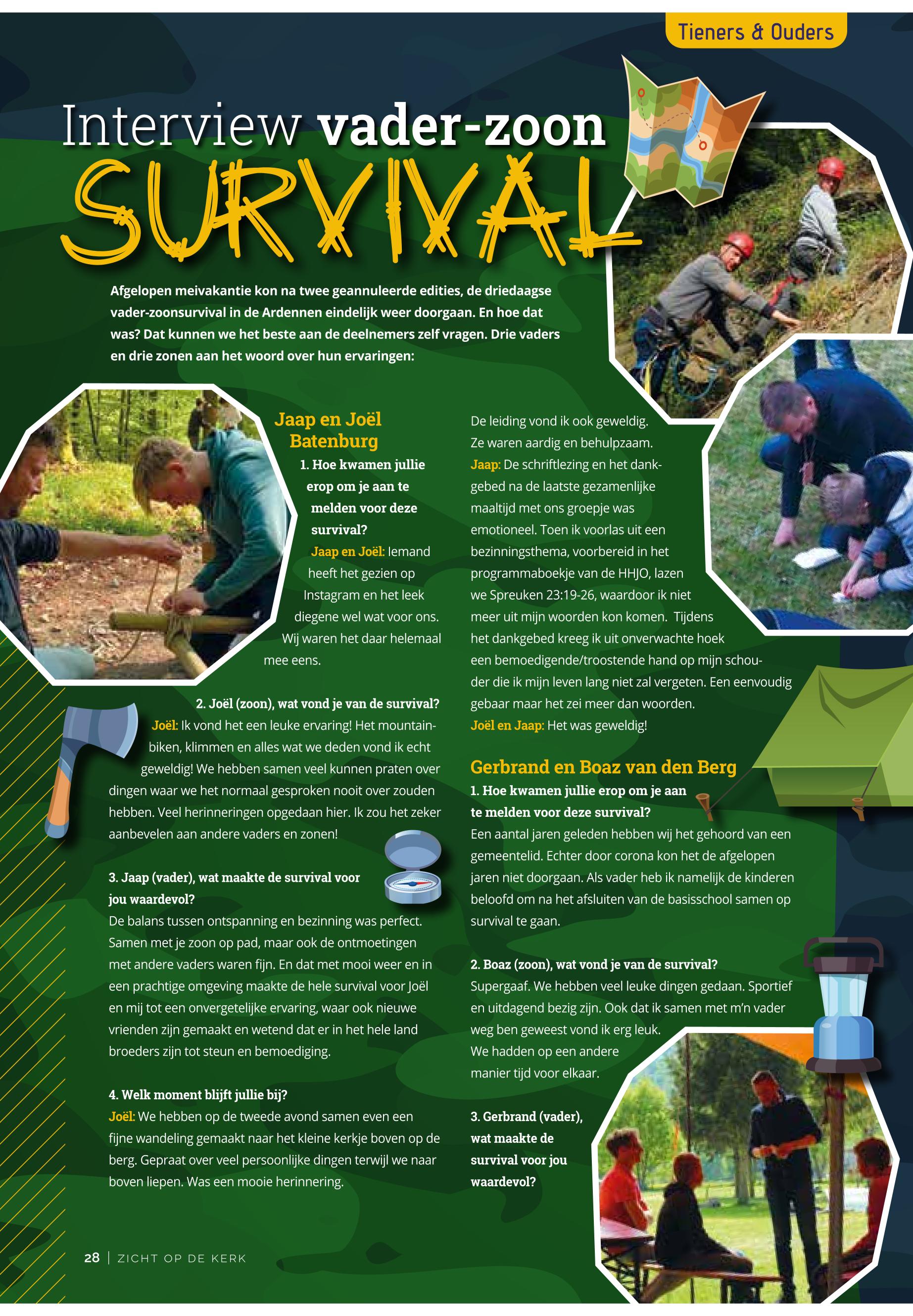 Tieners & Ouders

Interview vader-zoon

SURVIVAL

Afgelopen meivakantie kon na twee geannuleerde edities, de driedaagse vader-zoonsurvival in de Ardennen eindelijk weer doorgaan. En hoe dat was? Dat kunnen we het beste aan de deelnemers zelf vragen. Drie vaders en drie zonen aan het woord over hun ervaringen:

Jaap en Joël Batenburg

1. Hoe kwamen jullie erop om je aan te melden voor deze survival?

Jaap en Joël: Iemand heeft het gezien op Instagram en het leek diegene wel wat voor ons. Wij waren het daar helemaal mee eens.

2. Joël (zoon), wat vond je van de survival?

Joël: Ik vond het een leuke ervaring! Het mountainbiken, klimmen en alles wat we deden vond ik echt geweldig! We hebben samen veel kunnen praten over dingen waar we het normaal gesproken nooit over zouden hebben. Veel herinneringen opgedaan hier. Ik zou het zeker aanbevelen aan andere vaders en zonen!

3. Jaap (vader), wat maakte de survival voor jou waardevol?

De balans tussen ontspanning en bezinning was perfect. Samen met je zoon op pad, maar ook de ontmoetingen met andere vaders waren fijn. En dat met mooi weer en in een prachtige omgeving maakte de hele survival voor Joël en mij tot een onvergetelijke ervaring, waar ook nieuwe vrienden zijn gemaakt en wetend dat er in het hele land broeders zijn tot steun en bemoediging.

4. Welk moment blijft jullie bij?

Joël: We hebben op de tweede avond samen even een fijne wandeling gemaakt naar het kleine kerkje boven op de berg. Gepraat over veel persoonlijke dingen terwijl we naar boven liepen. Was een mooie herinnering.

De leiding vond ik ook geweldig. Ze waren aardig en behulpzaam.

Jaap: De schriftlezing en het dankgebed na de laatste gezamenlijke maaltijd met ons groepje was emotioneel. Toen ik voorlas uit een bezinningsthema, voorbereid in het programmaboekje van de HHJO, lazen we Spreuken 23:19-26, waardoor ik niet meer uit mijn woorden kon komen. Tijdens het dankgebed kreeg ik uit onverwachte hoek een bemoedigende/troostende hand op mijn schouder die ik mijn leven lang niet zal vergeten. Een eenvoudig gebaar maar het zei meer dan woorden.

Joël en Jaap: Het was geweldig!

Gerbrand en Boaz van den Berg

1. Hoe kwamen jullie erop om je aan te melden voor deze survival?

Een aantal jaren geleden hebben wij het gehoord van een gemeentelid. Echter door corona kon het de afgelopen jaren niet doorgaan. Als vader heb ik namelijk de kinderen beloofd om na het afsluiten van de basisschool samen op survival te gaan.

2. Boaz (zoon), wat vond je van de survival?

Supergaaf. We hebben veel leuke dingen gedaan. Sportief en uitdagend bezig zijn. Ook dat ik samen met m'n vader weg ben geweest vond ik erg leuk. We hadden op een andere manier tijd voor elkaar.

3. Gerbrand (vader), wat maakte de survival voor jou waardevol?

28 | ZICHT OP DE KERK